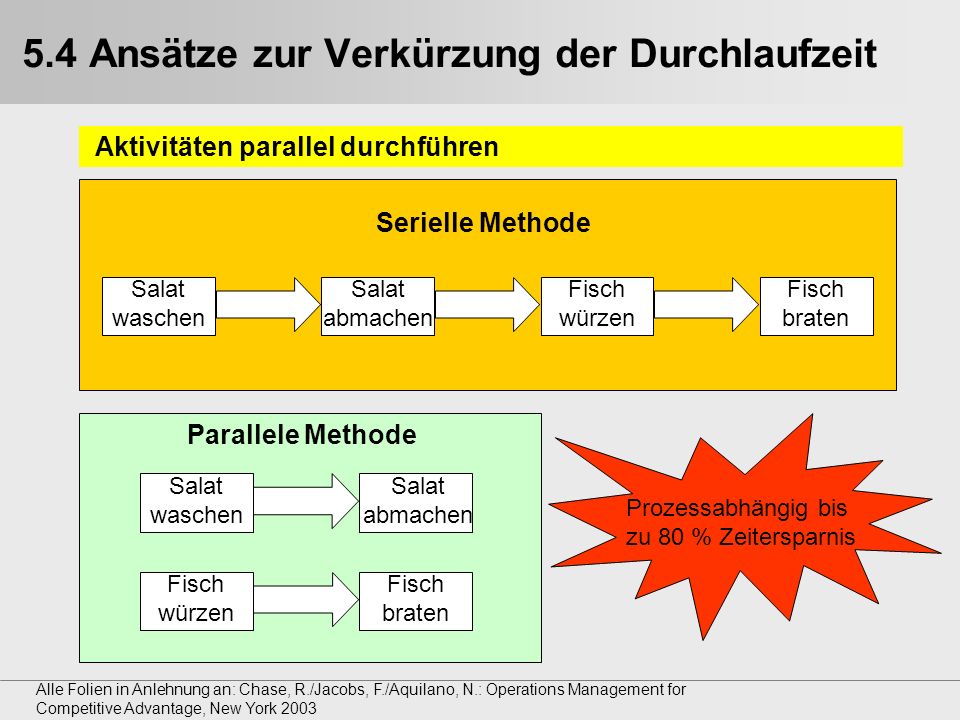 5.4 Ansätze zur Verkürzung der Durchlaufzeit

Aktivitäten parallel durchführen

Serielle Methode

Salat waschen

Salat abmachen

Fisch würzen

Fisch braten

Parallele Methode

Salat waschen

Salat abmachen

Fisch würzen

Fisch braten

Prozessabhängig bis zu 80 % Zeitersparnis

Alle Folien in Anlehnung an: Chase, R./Jacobs, F./Aquilano, N.: Operations Management for Competitive Advantage, New York 2003